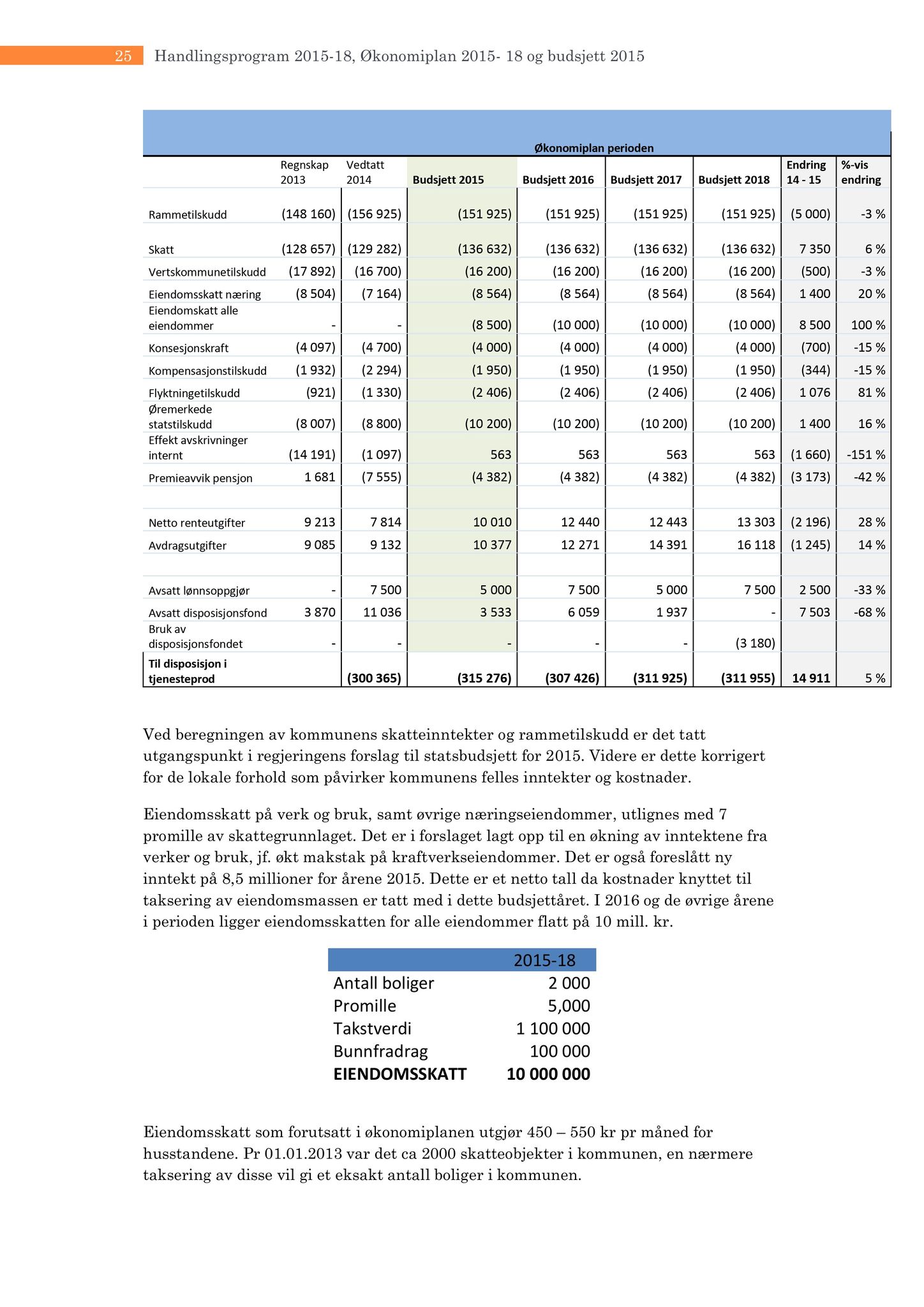 25 Handlingsprogram 2015-18, Økonomiplan 2015- 18 og budsjett 2015

Økonomiplan perioden

| | Regnskap 2013 | Vedtatt 2014 | Budsjett 2015 | Budsjett 2016 | Budsjett 2017 | Budsjett 2018 | Endring 14 - 15 | %-vis endring |
|---|---|---|---|---|---|---|---|---|
| Rammetilskudd | (148 160) | (156 925) | (151 925) | (151 925) | (151 925) | (151 925) | (5 000) | -3 % |
| Skatt | (128 657) | (129 282) | (136 632) | (136 632) | (136 632) | (136 632) | 7 350 | 6 % |
| Vertskommunetilskudd | (17 892) | (16 700) | (16 200) | (16 200) | (16 200) | (16 200) | (500) | -3 % |
| Eiendomsskatt næring | (8 504) | (7 164) | (8 564) | (8 564) | (8 564) | (8 564) | 1 400 | 20 % |
| Eiendomskatt alle eiendommer | - | - | (8 500) | (10 000) | (10 000) | (10 000) | 8 500 | 100 % |
| Konsesjonskraft | (4 097) | (4 700) | (4 000) | (4 000) | (4 000) | (4 000) | (700) | -15 % |
| Kompensasjonstilskudd | (1 932) | (2 294) | (1 950) | (1 950) | (1 950) | (1 950) | (344) | -15 % |
| Flyktningetilskudd | (921) | (1 330) | (2 406) | (2 406) | (2 406) | (2 406) | 1 076 | 81 % |
| Øremerkede statstilskudd | (8 007) | (8 800) | (10 200) | (10 200) | (10 200) | (10 200) | 1 400 | 16 % |
| Effekt avskrivninger internt | (14 191) | (1 097) | 563 | 563 | 563 | 563 | (1 660) | -151 % |
| Premieavvik pensjon | 1 681 | (7 555) | (4 382) | (4 382) | (4 382) | (4 382) | (3 173) | -42 % |
| | | | | | | | | |
| Netto renteutgifter | 9 213 | 7 814 | 10 010 | 12 440 | 12 443 | 13 303 | (2 196) | 28 % |
| Avdragsutgifter | 9 085 | 9 132 | 10 377 | 12 271 | 14 391 | 16 118 | (1 245) | 14 % |
| | | | | | | | | |
| Avsatt lønnsoppgjør | - | 7 500 | 5 000 | 7 500 | 5 000 | 7 500 | 2 500 | -33 % |
| Avsatt disposisjonsfond | 3 870 | 11 036 | 3 533 | 6 059 | 1 937 | - | 7 503 | -68 % |
| Bruk av disposisjonsfondet | - | - | - | - | - | (3 180) | | |
| **Til disposisjon i tjenesteprod** | | **(300 365)** | **(315 276)** | **(307 426)** | **(311 925)** | **(311 955)** | **14 911** | 5 % |

Ved beregningen av kommunens skatteinntekter og rammetilskudd er det tatt utgangspunkt i regjeringens forslag til statsbudsjett for 2015. Videre er dette korrigert for de lokale forhold som påvirker kommunens felles inntekter og kostnader.

Eiendomsskatt på verk og bruk, samt øvrige næringseiendommer, utlignes med 7 promille av skattegrunnlaget. Det er i forslaget lagt opp til en økning av inntektene fra verker og bruk, jf. økt makstak på kraftverkseiendommer. Det er også foreslått ny inntekt på 8,5 millioner for årene 2015. Dette er et netto tall da kostnader knyttet til taksering av eiendomsmassen er tatt med i dette budsjettåret. I 2016 og de øvrige årene i perioden ligger eiendomsskatten for alle eiendommer flatt på 10 mill. kr.

| | 2015-18 |
|---|---|
| Antall boliger | 2 000 |
| Promille | 5,000 |
| Takstverdi | 1 100 000 |
| Bunnfradrag | 100 000 |
| **EIENDOMSSKATT** | **10 000 000** |

Eiendomsskatt som forutsatt i økonomiplanen utgjør 450 – 550 kr pr måned for husstandene. Pr 01.01.2013 var det ca 2000 skatteobjekter i kommunen, en nærmere taksering av disse vil gi et eksakt antall boliger i kommunen.